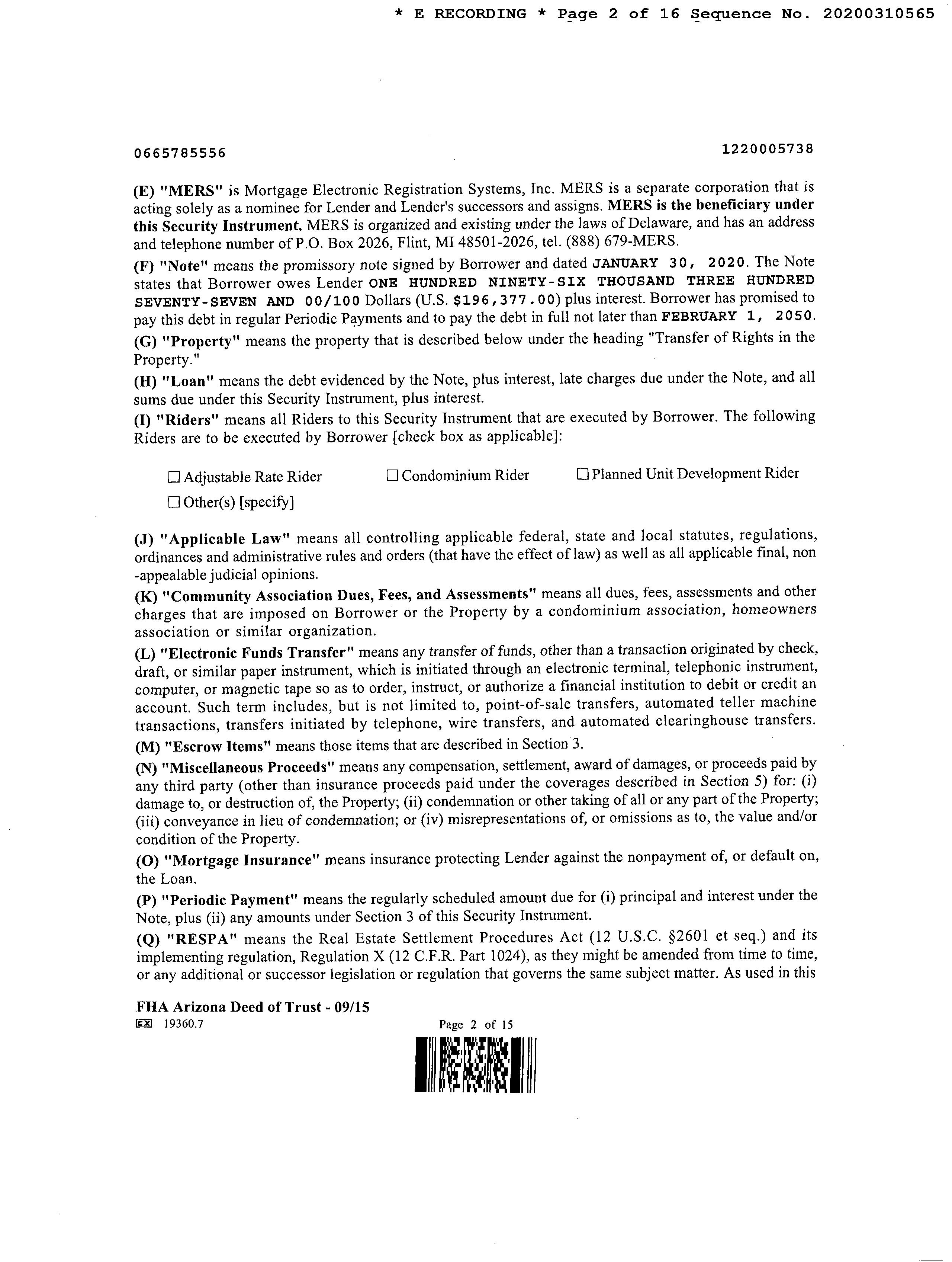 * E RECORDING * Page 2 of 16 Sequence No. 20200310565

0665785556 1220005738

(E) "MERS" is Mortgage Electronic Registration Systems, Inc. MERS is a separate corporation that is acting solely as a nominee for Lender and Lender's successors and assigns. MERS is the beneficiary under this Security Instrument. MERS is organized and existing under the laws of Delaware, and has an address and telephone number of P.O. Box 2026, Flint, MI 48501-2026, tel. (888) 679-MERS.

(F) "Note" means the promissory note signed by Borrower and dated JANUARY 30, 2020. The Note states that Borrower owes Lender ONE HUNDRED NINETY-SIX THOUSAND THREE HUNDRED SEVENTY-SEVEN AND 00/100 Dollars (U.S. $196,377.00) plus interest. Borrower has promised to pay this debt in regular Periodic Payments and to pay the debt in full not later than FEBRUARY 1, 2050.

(G) "Property" means the property that is described below under the heading "Transfer of Rights in the Property."

(H) "Loan" means the debt evidenced by the Note, plus interest, late charges due under the Note, and all sums due under this Security Instrument, plus interest.

(I) "Riders" means all Riders to this Security Instrument that are executed by Borrower. The following Riders are to be executed by Borrower [check box as applicable]:

☐ Adjustable Rate Rider ☐ Condominium Rider ☐ Planned Unit Development Rider
☐ Other(s) [specify]

(J) "Applicable Law" means all controlling applicable federal, state and local statutes, regulations, ordinances and administrative rules and orders (that have the effect of law) as well as all applicable final, non -appealable judicial opinions.

(K) "Community Association Dues, Fees, and Assessments" means all dues, fees, assessments and other charges that are imposed on Borrower or the Property by a condominium association, homeowners association or similar organization.

(L) "Electronic Funds Transfer" means any transfer of funds, other than a transaction originated by check, draft, or similar paper instrument, which is initiated through an electronic terminal, telephonic instrument, computer, or magnetic tape so as to order, instruct, or authorize a financial institution to debit or credit an account. Such term includes, but is not limited to, point-of-sale transfers, automated teller machine transactions, transfers initiated by telephone, wire transfers, and automated clearinghouse transfers.

(M) "Escrow Items" means those items that are described in Section 3.

(N) "Miscellaneous Proceeds" means any compensation, settlement, award of damages, or proceeds paid by any third party (other than insurance proceeds paid under the coverages described in Section 5) for: (i) damage to, or destruction of, the Property; (ii) condemnation or other taking of all or any part of the Property; (iii) conveyance in lieu of condemnation; or (iv) misrepresentations of, or omissions as to, the value and/or condition of the Property.

(O) "Mortgage Insurance" means insurance protecting Lender against the nonpayment of, or default on, the Loan.

(P) "Periodic Payment" means the regularly scheduled amount due for (i) principal and interest under the Note, plus (ii) any amounts under Section 3 of this Security Instrument.

(Q) "RESPA" means the Real Estate Settlement Procedures Act (12 U.S.C. §2601 et seq.) and its implementing regulation, Regulation X (12 C.F.R. Part 1024), as they might be amended from time to time, or any additional or successor legislation or regulation that governs the same subject matter. As used in this

FHA Arizona Deed of Trust - 09/15
EX 19360.7 Page 2 of 15